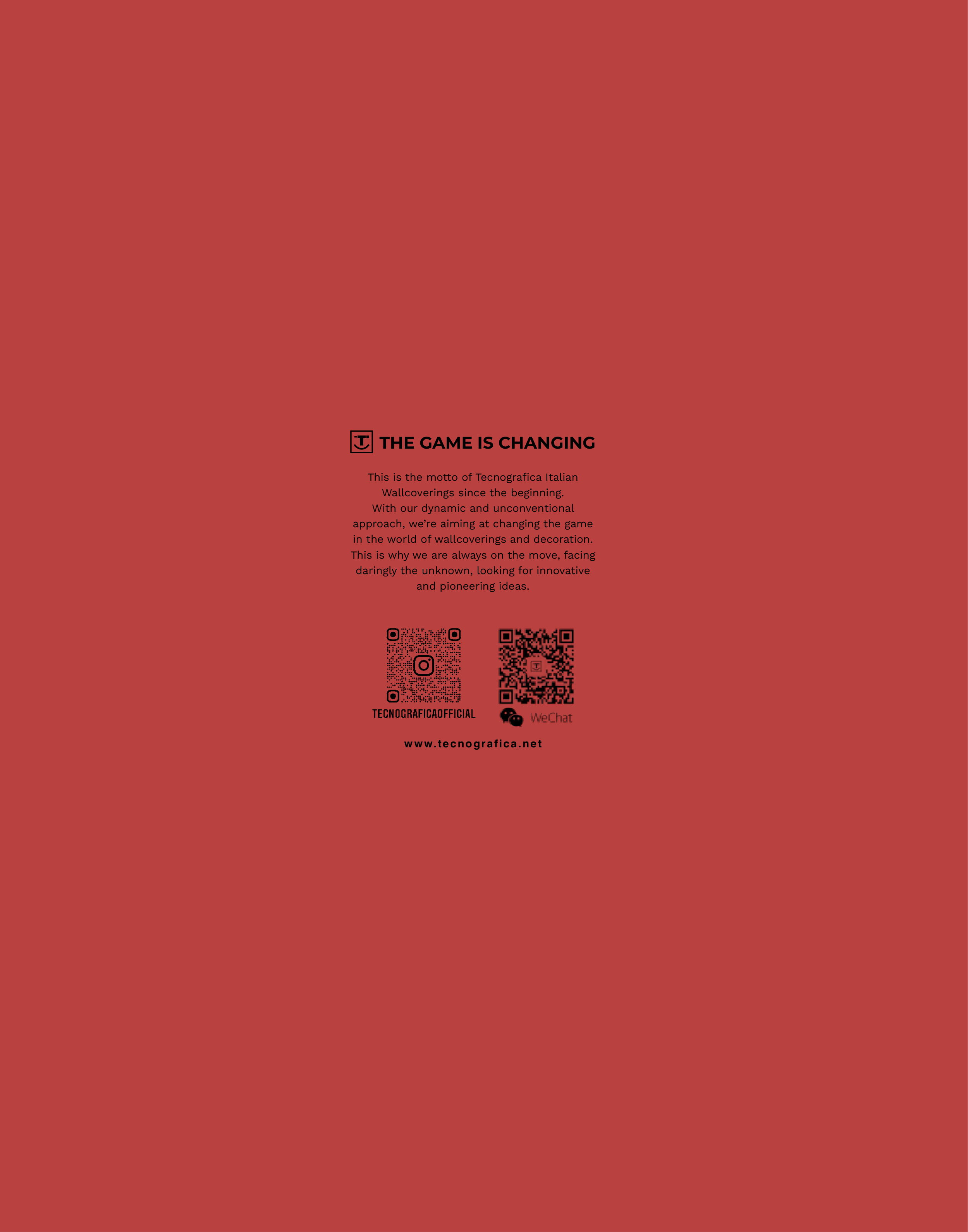 THE GAME IS CHANGING

This is the motto of Tecnografica Italian Wallcoverings since the beginning. With our dynamic and unconventional approach, we're aiming at changing the game in the world of wallcoverings and decoration. This is why we are always on the move, facing daringly the unknown, looking for innovative and pioneering ideas.

TECNOGRAFICAOFFICIAL

WeChat

www.tecnografica.net